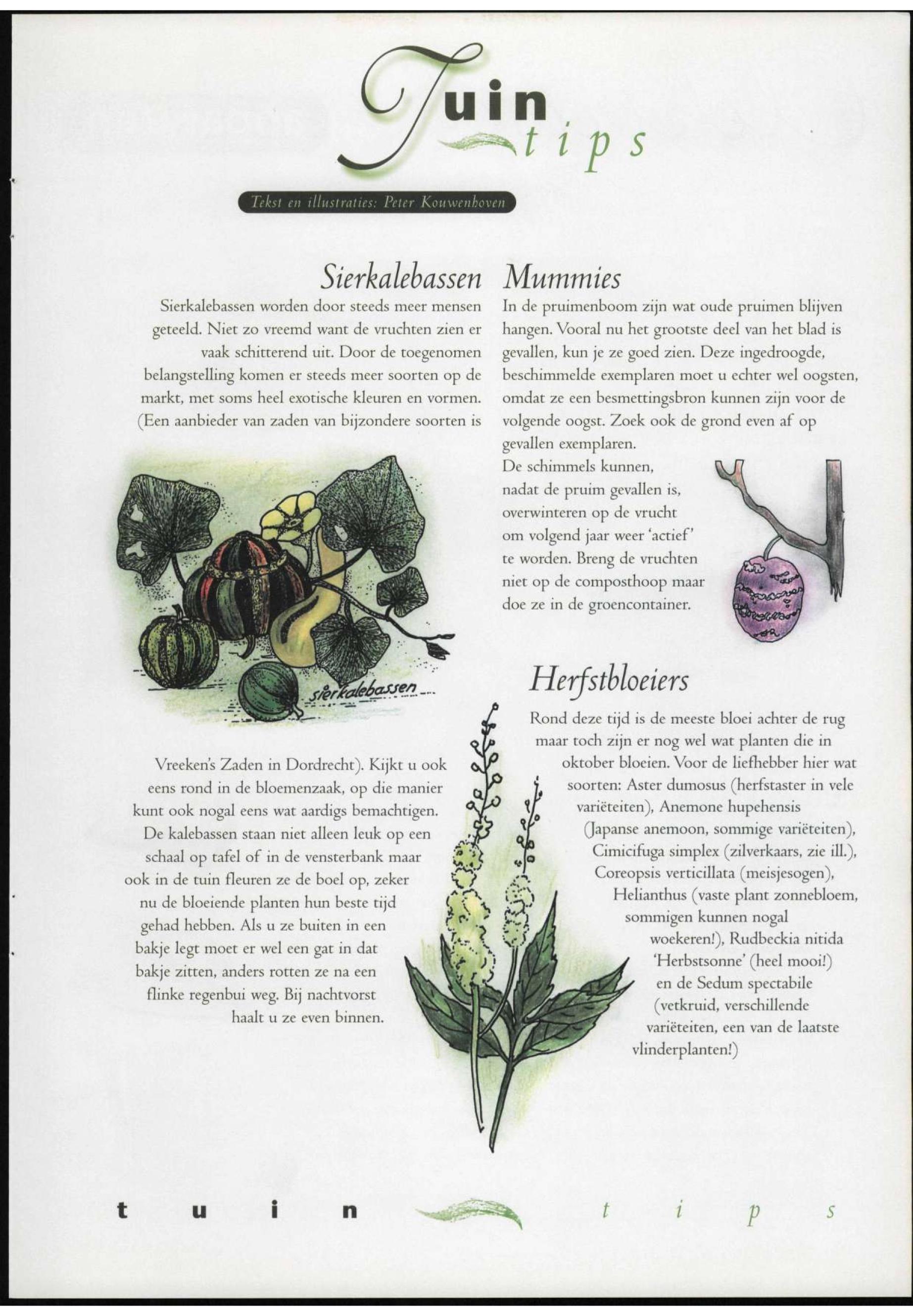 Tuin tips

Tekst en illustraties: Peter Kouwenhoven

Sierkalebassen

Sierkalebassen worden door steeds meer mensen geteeld. Niet zo vreemd want de vruchten zien er vaak schitterend uit. Door de toegenomen belangstelling komen er steeds meer soorten op de markt, met soms heel exotische kleuren en vormen. (Een aanbieder van zaden van bijzondere soorten is

sierkalebassen

Vreeken's Zaden in Dordrecht). Kijkt u ook eens rond in de bloemenzaak, op die manier kunt ook nogal eens wat aardigs bemachtigen. De kalebassen staan niet alleen leuk op een schaal op tafel of in de vensterbank maar ook in de tuin fleuren ze de boel op, zeker nu de bloeiende planten hun beste tijd gehad hebben. Als u ze buiten in een bakje legt moet er wel een gat in dat bakje zitten, anders rotten ze na een flinke regenbui weg. Bij nachtvorst haalt u ze even binnen.

Mummies

In de pruimenboom zijn wat oude pruimen blijven hangen. Vooral nu het grootste deel van het blad is gevallen, kun je ze goed zien. Deze ingedroogde, beschimmelde exemplaren moet u echter wel oogsten, omdat ze een besmettingsbron kunnen zijn voor de volgende oogst. Zoek ook de grond even af op gevallen exemplaren.
De schimmels kunnen, nadat de pruim gevallen is, overwinteren op de vrucht om volgend jaar weer 'actief' te worden. Breng de vruchten niet op de composthoop maar doe ze in de groencontainer.

Herfstbloeiers

Rond deze tijd is de meeste bloei achter de rug maar toch zijn er nog wel wat planten die in oktober bloeien. Voor de liefhebber hier wat soorten: Aster dumosus (herfstaster in vele variëteiten), Anemone hupehensis (Japanse anemoon, sommige variëteiten), Cimicifuga simplex (zilverkaars, zie ill.), Coreopsis verticillata (meisjesogen), Helianthus (vaste plant zonnebloem, sommigen kunnen nogal woekeren!), Rudbeckia nitida 'Herbstsonne' (heel mooi!) en de Sedum spectabile (vetkruid, verschillende variëteiten, een van de laatste vlinderplanten!)

tuin tips